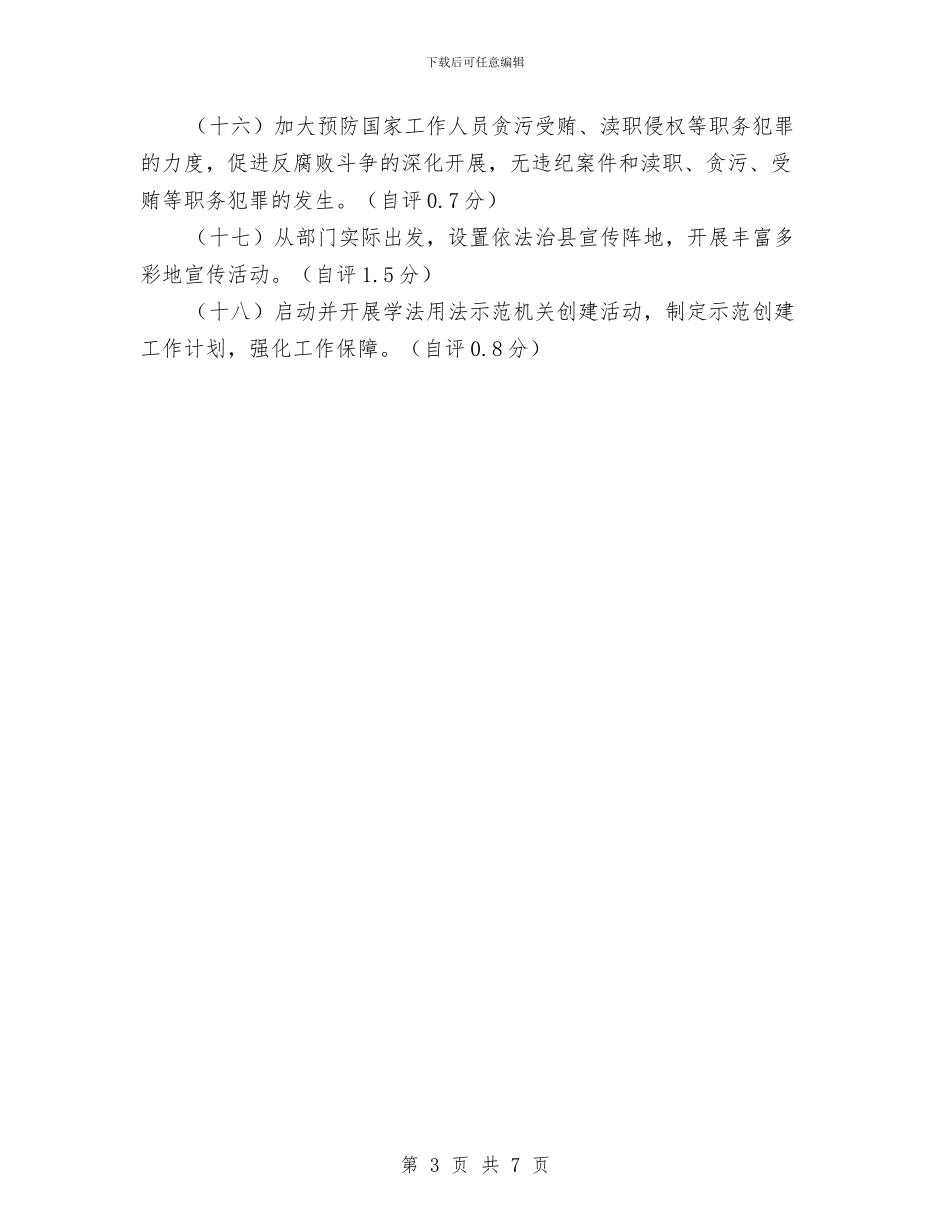 下载后可任意编辑

（十六）加大预防国家工作人员贪污受贿、渎职侵权等职务犯罪的力度，促进反腐败斗争的深化开展，无违纪案件和渎职、贪污、受贿等职务犯罪的发生。（自评0.7分）

（十七）从部门实际出发，设置依法治县宣传阵地，开展丰富多彩地宣传活动。（自评1.5分）

（十八）启动并开展学法用法示范机关创建活动，制定示范创建工作计划，强化工作保障。（自评0.8分）

第3页 共7页